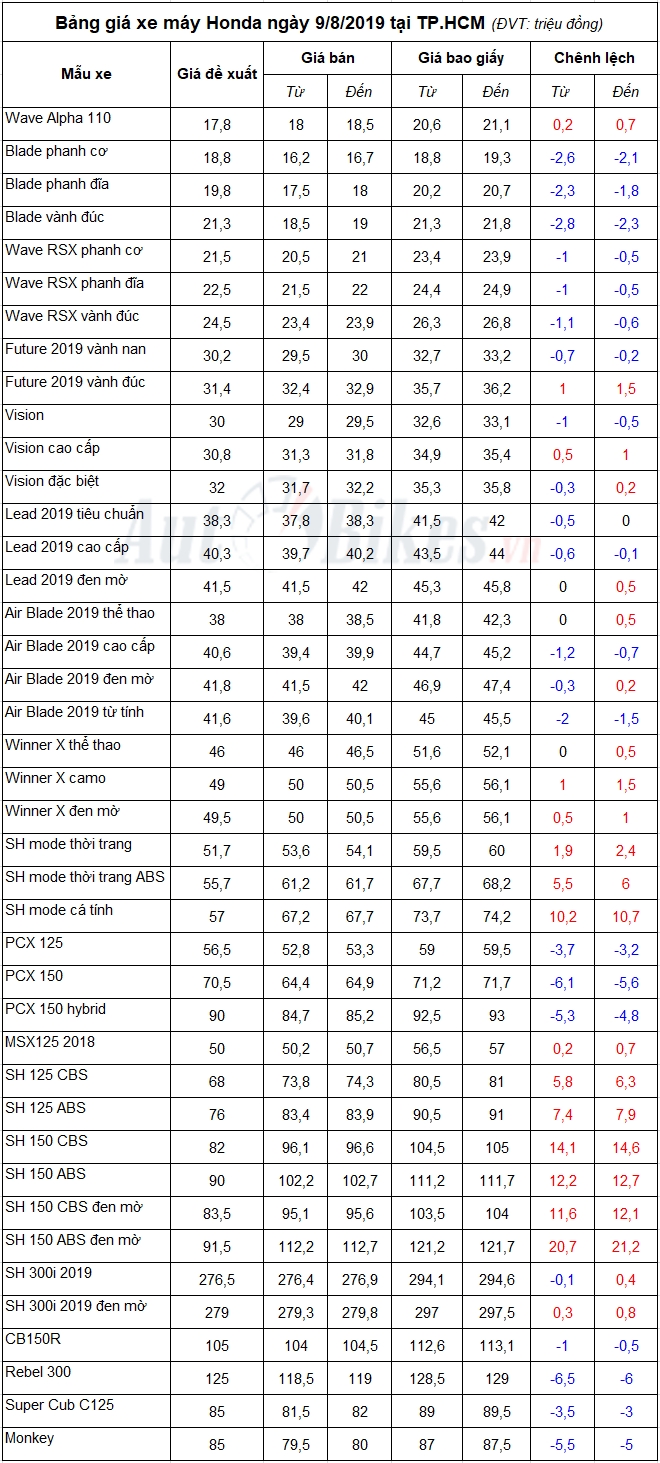 Bảng giá xe máy Honda ngày 9/8/2019 tại TP.HCM (ĐVT: triệu đồng)

| Mẫu xe | Giá đề xuất | Giá bán Từ | Giá bán Đến | Giá bao giấy Từ | Giá bao giấy Đến | Chênh lệch Từ | Chênh lệch Đến |
|---|---|---|---|---|---|---|---|
| Wave Alpha 110 | 17,8 | 18 | 18,5 | 20,6 | 21,1 | 0,2 | 0,7 |
| Blade phanh cơ | 18,8 | 16,2 | 16,7 | 18,8 | 19,3 | -2,6 | -2,1 |
| Blade phanh đĩa | 19,8 | 17,5 | 18 | 20,2 | 20,7 | -2,3 | -1,8 |
| Blade vành đúc | 21,3 | 18,5 | 19 | 21,3 | 21,8 | -2,8 | -2,3 |
| Wave RSX phanh cơ | 21,5 | 20,5 | 21 | 23,4 | 23,9 | -1 | -0,5 |
| Wave RSX phanh đĩa | 22,5 | 21,5 | 22 | 24,4 | 24,9 | -1 | -0,5 |
| Wave RSX vành đúc | 24,5 | 23,4 | 23,9 | 26,3 | 26,8 | -1,1 | -0,6 |
| Future 2019 vành nan | 30,2 | 29,5 | 30 | 32,7 | 33,2 | -0,7 | -0,2 |
| Future 2019 vành đúc | 31,4 | 32,4 | 32,9 | 35,7 | 36,2 | 1 | 1,5 |
| Vision | 30 | 29 | 29,5 | 32,6 | 33,1 | -1 | -0,5 |
| Vision cao cấp | 30,8 | 31,3 | 31,8 | 34,9 | 35,4 | 0,5 | 1 |
| Vision đặc biệt | 32 | 31,7 | 32,2 | 35,3 | 35,8 | -0,3 | 0,2 |
| Lead 2019 tiêu chuẩn | 38,3 | 37,8 | 38,3 | 41,5 | 42 | -0,5 | 0 |
| Lead 2019 cao cấp | 40,3 | 39,7 | 40,2 | 43,5 | 44 | -0,6 | -0,1 |
| Lead 2019 đen mờ | 41,5 | 41,5 | 42 | 45,3 | 45,8 | 0 | 0,5 |
| Air Blade 2019 thể thao | 38 | 38 | 38,5 | 41,8 | 42,3 | 0 | 0,5 |
| Air Blade 2019 cao cấp | 40,6 | 39,4 | 39,9 | 44,7 | 45,2 | -1,2 | -0,7 |
| Air Blade 2019 đen mờ | 41,8 | 41,5 | 42 | 46,9 | 47,4 | -0,3 | 0,2 |
| Air Blade 2019 từ tính | 41,6 | 39,6 | 40,1 | 45 | 45,5 | -2 | -1,5 |
| Winner X thể thao | 46 | 46 | 46,5 | 51,6 | 52,1 | 0 | 0,5 |
| Winner X camo | 49 | 50 | 50,5 | 55,6 | 56,1 | 1 | 1,5 |
| Winner X đen mờ | 49,5 | 50 | 50,5 | 55,6 | 56,1 | 0,5 | 1 |
| SH mode thời trang | 51,7 | 53,6 | 54,1 | 59,5 | 60 | 1,9 | 2,4 |
| SH mode thời trang ABS | 55,7 | 61,2 | 61,7 | 67,7 | 68,2 | 5,5 | 6 |
| SH mode cá tính | 57 | 67,2 | 67,7 | 73,7 | 74,2 | 10,2 | 10,7 |
| PCX 125 | 56,5 | 52,8 | 53,3 | 59 | 59,5 | -3,7 | -3,2 |
| PCX 150 | 70,5 | 64,4 | 64,9 | 71,2 | 71,7 | -6,1 | -5,6 |
| PCX 150 hybrid | 90 | 84,7 | 85,2 | 92,5 | 93 | -5,3 | -4,8 |
| MSX125 2018 | 50 | 50,2 | 50,7 | 56,5 | 57 | 0,2 | 0,7 |
| SH 125 CBS | 68 | 73,8 | 74,3 | 80,5 | 81 | 5,8 | 6,3 |
| SH 125 ABS | 76 | 83,4 | 83,9 | 90,5 | 91 | 7,4 | 7,9 |
| SH 150 CBS | 82 | 96,1 | 96,6 | 104,5 | 105 | 14,1 | 14,6 |
| SH 150 ABS | 90 | 102,2 | 102,7 | 111,2 | 111,7 | 12,2 | 12,7 |
| SH 150 CBS đen mờ | 83,5 | 95,1 | 95,6 | 103,5 | 104 | 11,6 | 12,1 |
| SH 150 ABS đen mờ | 91,5 | 112,2 | 112,7 | 121,2 | 121,7 | 20,7 | 21,2 |
| SH 300i 2019 | 276,5 | 276,4 | 276,9 | 294,1 | 294,6 | -0,1 | 0,4 |
| SH 300i 2019 đen mờ | 279 | 279,3 | 279,8 | 297 | 297,5 | 0,3 | 0,8 |
| CB150R | 105 | 104 | 104,5 | 112,6 | 113,1 | -1 | -0,5 |
| Rebel 300 | 125 | 118,5 | 119 | 128,5 | 129 | -6,5 | -6 |
| Super Cub C125 | 85 | 81,5 | 82 | 89 | 89,5 | -3,5 | -3 |
| Monkey | 85 | 79,5 | 80 | 87 | 87,5 | -5,5 | -5 |

AutoBikes.vn